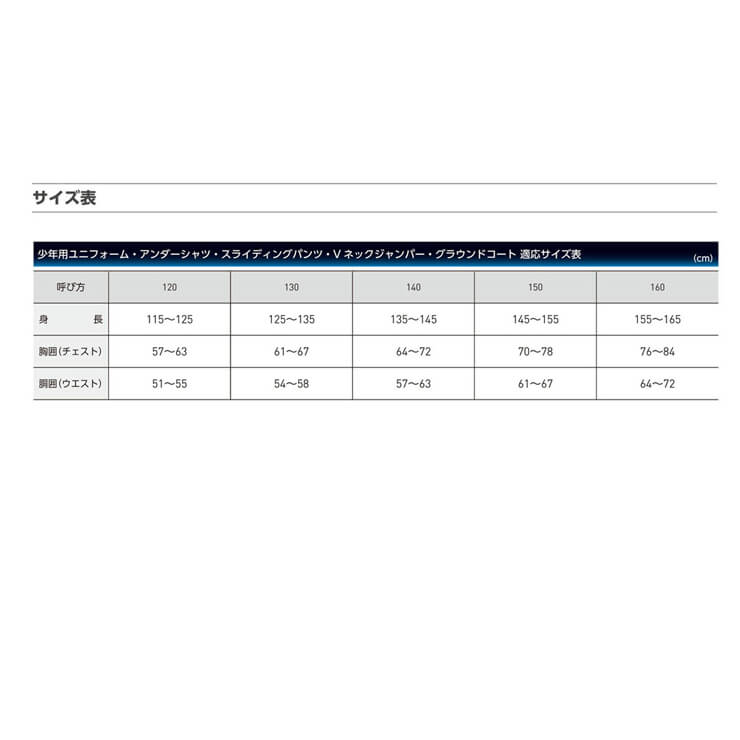 サイズ表

少年用ユニフォーム・アンダーシャツ・スライディングパンツ・V ネックジャンパー・グラウンドコート 適応サイズ表

(cm)

| 呼び方 | 120 | 130 | 140 | 150 | 160 |
|---|---|---|---|---|---|
| 身 長 | 115〜125 | 125〜135 | 135〜145 | 145〜155 | 155〜165 |
| 胸囲(チェスト) | 57〜63 | 61〜67 | 64〜72 | 70〜78 | 76〜84 |
| 胴囲(ウエスト) | 51〜55 | 54〜58 | 57〜63 | 61〜67 | 64〜72 |